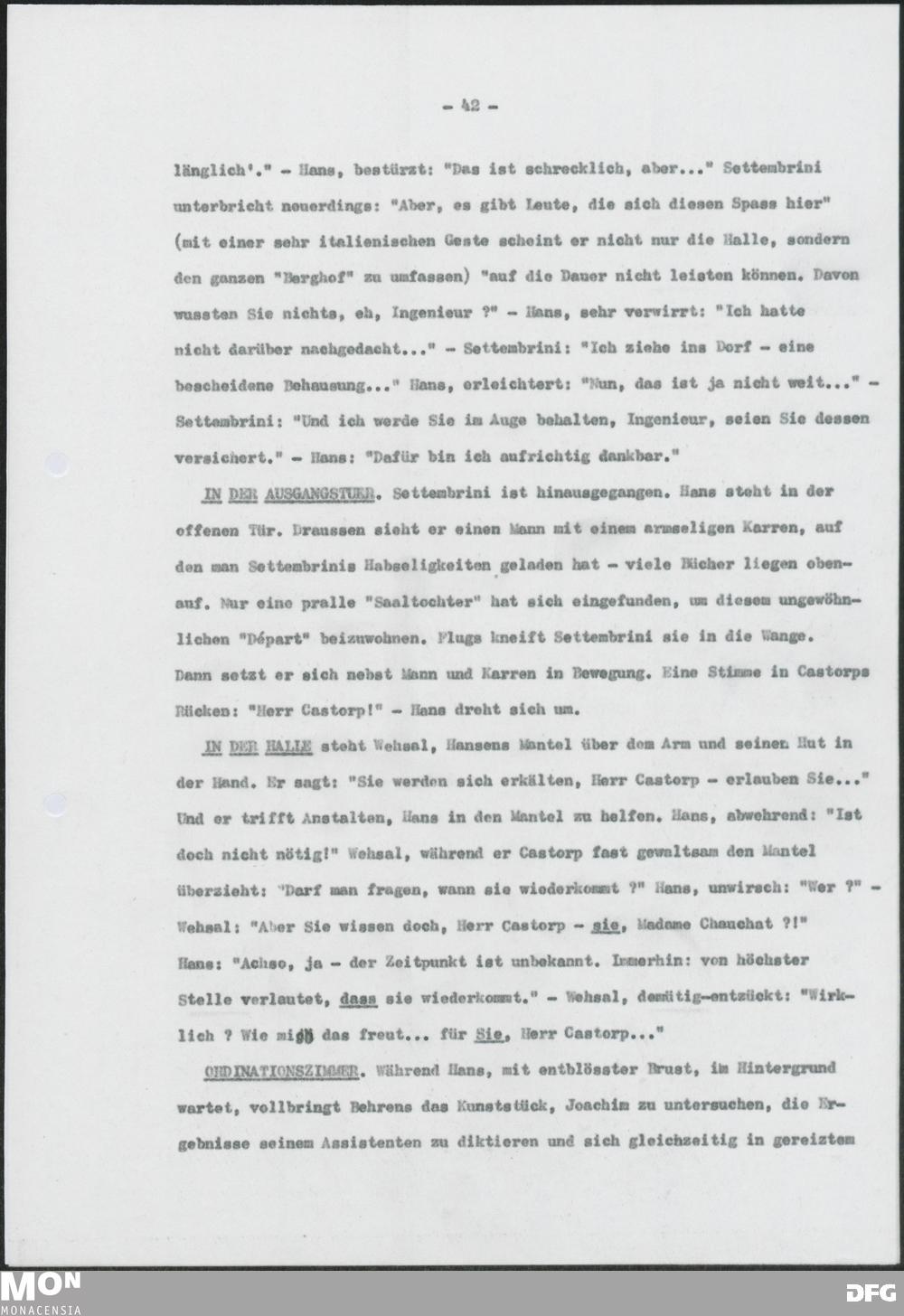 - 42 -

länglich'." - Hans, bestürzt: "Das ist schrecklich, aber..." Settembrini unterbricht neuerdings: "Aber, es gibt Leute, die sich diesen Spass hier" (mit einer sehr italienischen Geste scheint er nicht nur die Halle, sondern den ganzen "Berghof" zu umfassen) "auf die Dauer nicht leisten können. Davon wussten Sie nichts, eh, Ingenieur ?" - Hans, sehr verwirrt: "Ich hatte nicht darüber nachgedacht..." - Settembrini: "Ich ziehe ins Dorf - eine bescheidene Behausung..." Hans, erleichtert: "Nun, das ist ja nicht weit..." - Settembrini: "Und ich werde Sie im Auge behalten, Ingenieur, seien Sie dessen versichert." - Hans: "Dafür bin ich aufrichtig dankbar."

IN DER AUSGANGSTUER. Settembrini ist hinausgegangen. Hans steht in der offenen Tür. Draussen sieht er einen Mann mit einem armseligen Karren, auf den man Settembrinis Habseligkeiten geladen hat - viele Bücher liegen obenauf. Nur eine pralle "Saaltochter" hat sich eingefunden, um diesem ungewöhnlichen "Départ" beizuwohnen. Flugs kneift Settembrini sie in die Wange. Dann setzt er sich nebst Mann und Karren in Bewegung. Eine Stimme in Castorps Rücken: "Herr Castorp!" - Hans dreht sich um.

IN DER HALLE steht Wehsal, Hansens Mantel über dem Arm und seinen Hut in der Hand. Er sagt: "Sie werden sich erkälten, Herr Castorp - erlauben Sie..." Und er trifft Anstalten, Hans in den Mantel zu helfen. Hans, abwehrend: "Ist doch nicht nötig!" Wehsal, während er Castorp fast gewaltsam den Mantel überzieht: "Darf man fragen, wann sie wiederkommt ?" Hans, unwirsch: "Wer ?" - Wehsal: "Aber Sie wissen doch, Herr Castorp - sie, Madame Chauchat ?!" Hans: "Achso, ja - der Zeitpunkt ist unbekannt. Immerhin: von höchster Stelle verlautet, dass sie wiederkommt." - Wehsal, demütig-entzückt: "Wirklich ? Wie mich das freut... für Sie, Herr Castorp..."

ORDINATIONSZIMMER. Während Hans, mit entblösster Brust, im Hintergrund wartet, vollbringt Behrens das Kunststück, Joachim zu untersuchen, die Ergebnisse seinem Assistenten zu diktieren und sich gleichzeitig in gereiztem

MON MONACENSIA DFG